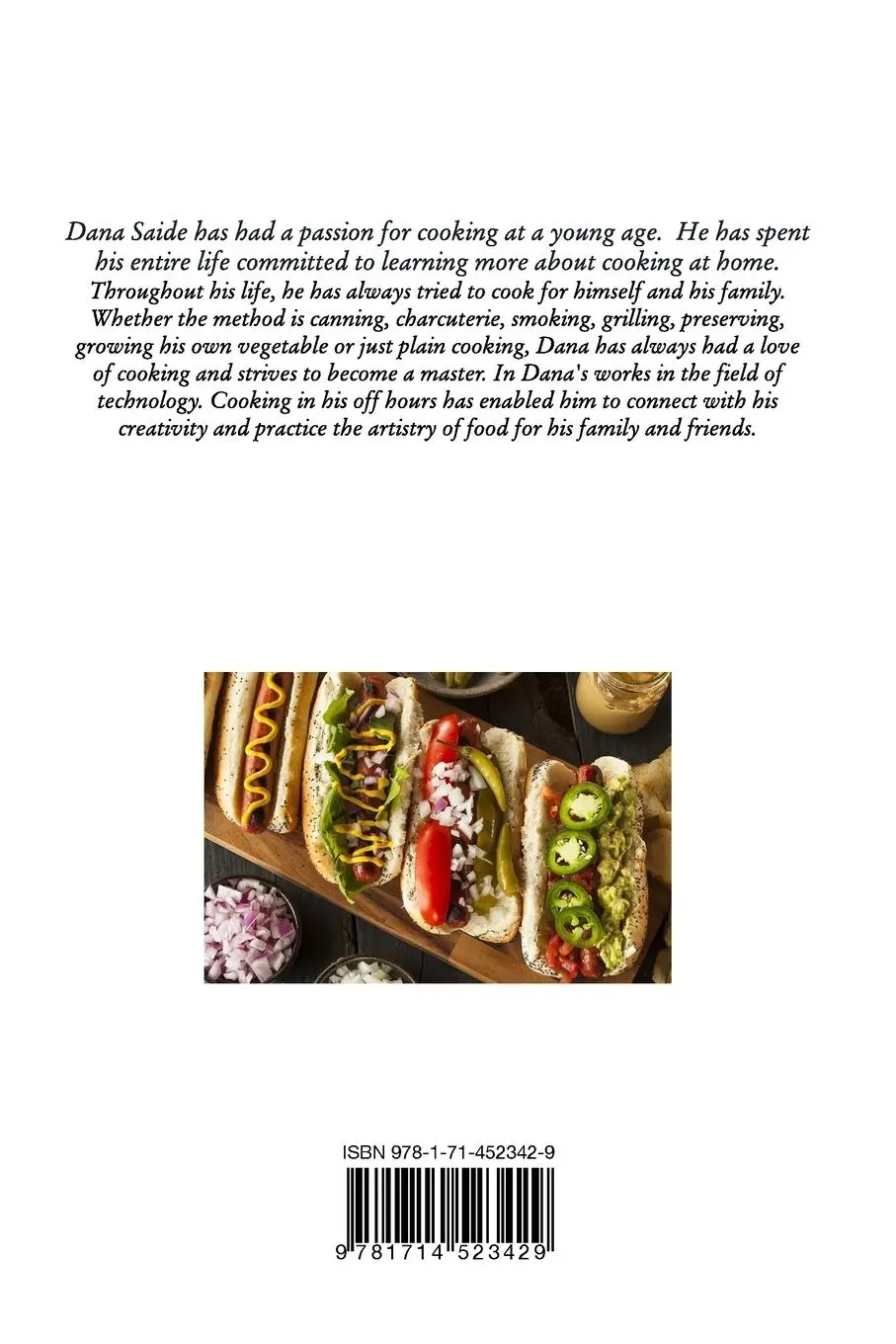 Dana Saide has had a passion for cooking at a young age. He has spent his entire life committed to learning more about cooking at home. Throughout his life, he has always tried to cook for himself and his family. Whether the method is canning, charcuterie, smoking, grilling, preserving, growing his own vegetable or just plain cooking, Dana has always had a love of cooking and strives to become a master. In Dana's works in the field of technology. Cooking in his off hours has enabled him to connect with his creativity and practice the artistry of food for his family and friends.

ISBN 978-1-71-452342-9

9 781714 523429